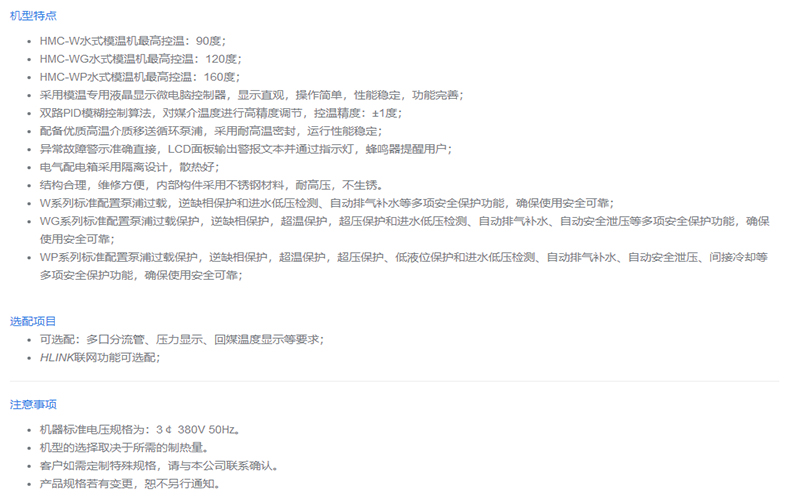 机型特点

• HMC-W水式模温机最高控温：90度；
• HMC-WG水式模温机最高控温：120度；
• HMC-WP水式模温机最高控温：160度；
• 采用模温专用液晶显示微电脑控制器，显示直观，操作简单，性能稳定，功能完善；
• 双路PID模糊控制算法，对媒介温度进行高精度调节，控温精度：±1度；
• 配备优质高温介质移送循环泵浦，采用耐高温密封，运行性能稳定；
• 异常故障警示准确直接，LCD面板输出警报文本并通过指示灯，蜂鸣器提醒用户；
• 电气配电箱采用隔离设计，散热好；
• 结构合理，维修方便，内部构件采用不锈钢材料，耐高压，不生锈。
• W系列标准配置泵浦过载，逆缺相保护和进水低压检测、自动排气补水等多项安全保护功能，确保使用安全可靠；
• WG系列标准配置泵浦过载保护，逆缺相保护，超温保护，超压保护和进水低压检测、自动排气补水、自动安全泄压等多项安全保护功能，确保使用安全可靠；
• WP系列标准配置泵浦过载保护，逆缺相保护，超温保护，超压保护、低液位保护和进水低压检测、自动排气补水、自动安全泄压、间接冷却等多项安全保护功能，确保使用安全可靠；

选配项目
• 可选配：多口分流管、压力显示、回媒温度显示等要求；
• HLINK联网功能可选配；

注意事项

• 机器标准电压规格为：3¢ 380V 50Hz。
• 机型的选择取决于所需的制热量。
• 客户如需定制特殊规格，请与本公司联系确认。
• 产品规格若有变更，恕不另行通知。